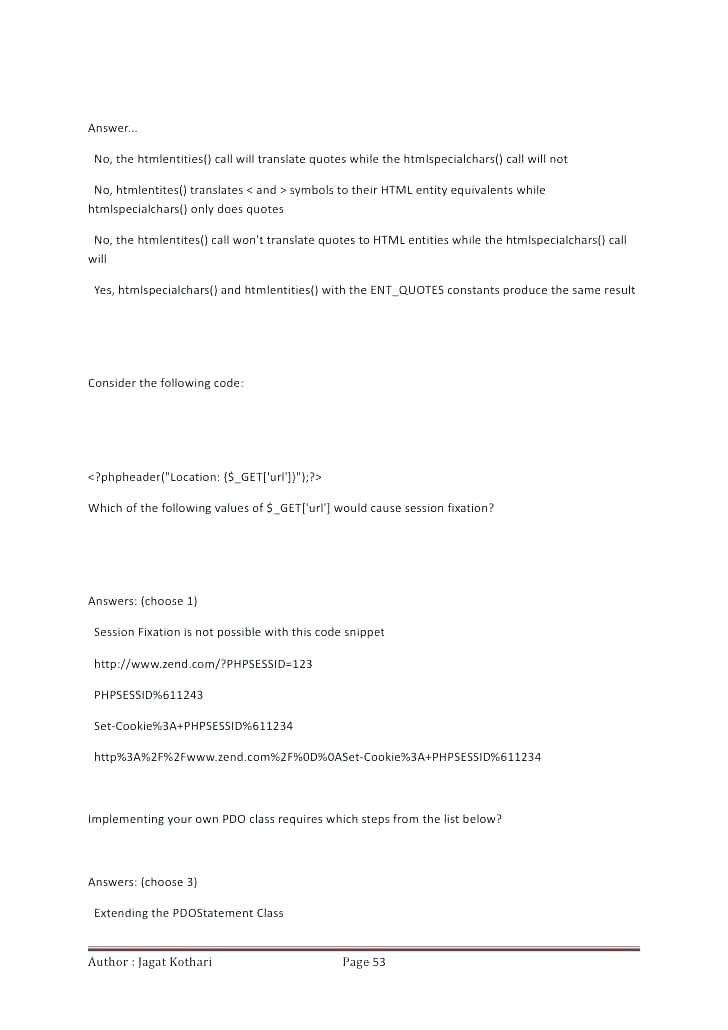 Answer...

No, the htmlentities() call will translate quotes while the htmlspecialchars() call will not

No, htmlentites() translates < and > symbols to their HTML entity equivalents while htmlspecialchars() only does quotes

No, the htmlentites() call won't translate quotes to HTML entities while the htmlspecialchars() call will

Yes, htmlspecialchars() and htmlentities() with the ENT_QUOTES constants produce the same result

Consider the following code:

<?phpheader("Location: {$_GET['url']}");?>

Which of the following values of $_GET['url'] would cause session fixation?

Answers: (choose 1)

Session Fixation is not possible with this code snippet

http://www.zend.com/?PHPSESSID=123

PHPSESSID%611243

Set-Cookie%3A+PHPSESSID%611234

http%3A%2F%2Fwww.zend.com%2F%0D%0ASet-Cookie%3A+PHPSESSID%611234

Implementing your own PDO class requires which steps from the list below?

Answers: (choose 3)

Extending the PDOStatement Class

Author : Jagat Kothari Page 53